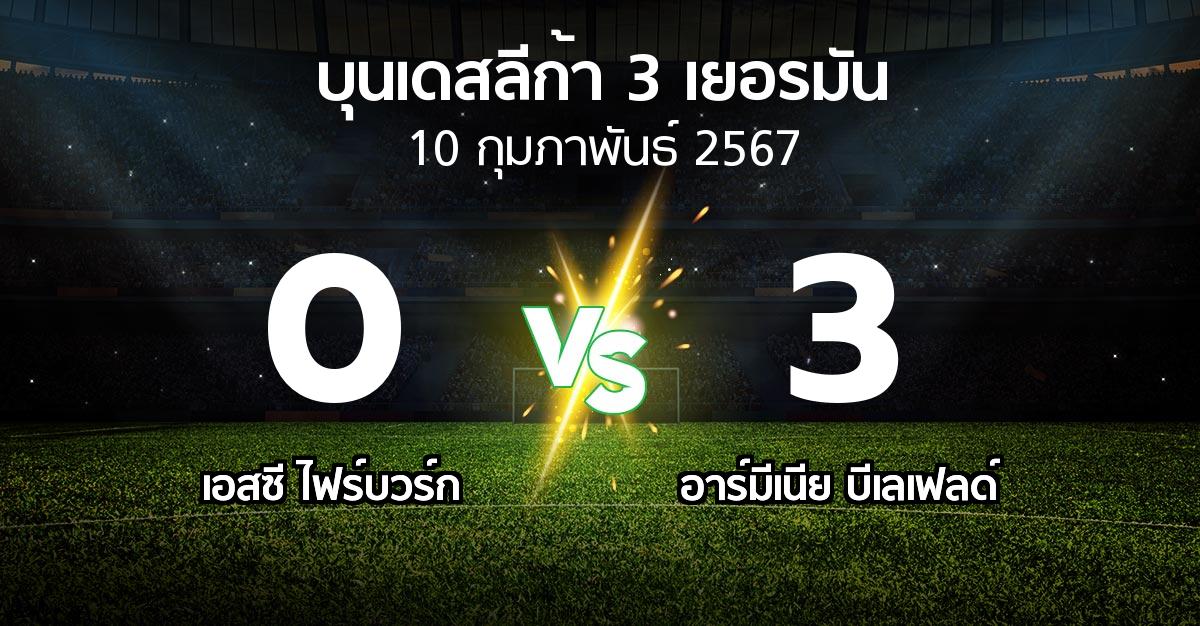 บุนเดสลีก้า 3 เยอรมัน
10 กุมภาพันธ์ 2567

0

VS

3

เอสซี ไฟร์บวร์ก

อาร์มีเนีย บีเลเฟลด์